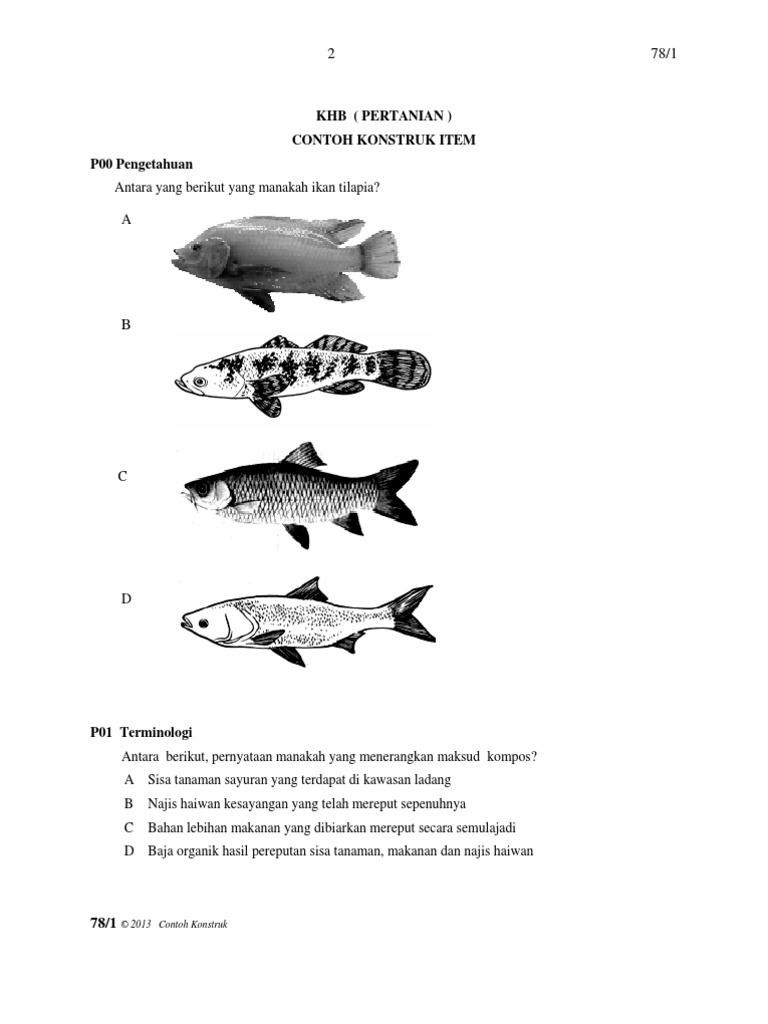 2 78/1

KHB ( PERTANIAN )
CONTOH KONSTRUK ITEM

P00 Pengetahuan

Antara yang berikut yang manakah ikan tilapia?

A

B

C

D

P01 Terminologi

Antara berikut, pernyataan manakah yang menerangkan maksud kompos?

A Sisa tanaman sayuran yang terdapat di kawasan ladang
B Najis haiwan kesayangan yang telah mereput sepenuhnya
C Bahan lebihan makanan yang dibiarkan mereput secara semulajadi
D Baja organik hasil pereputan sisa tanaman, makanan dan najis haiwan

78/1 © 2013 Contoh Konstruk